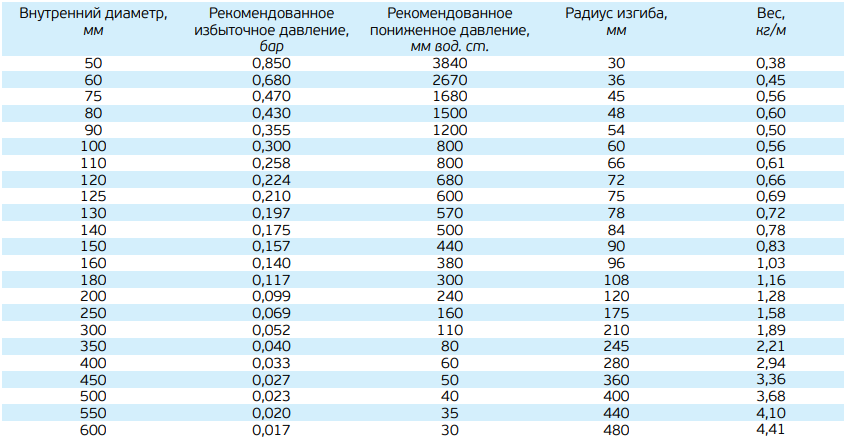 | Внутренний диаметр, мм | Рекомендованное избыточное давление, бар | Рекомендованное пониженное давление, мм вод. ст. | Радиус изгиба, мм | Вес, кг/м |
|---|---|---|---|---|
| 50 | 0,850 | 3840 | 30 | 0,38 |
| 60 | 0,680 | 2670 | 36 | 0,45 |
| 75 | 0,470 | 1680 | 45 | 0,56 |
| 80 | 0,430 | 1500 | 48 | 0,60 |
| 90 | 0,355 | 1200 | 54 | 0,50 |
| 100 | 0,300 | 800 | 60 | 0,56 |
| 110 | 0,258 | 800 | 66 | 0,61 |
| 120 | 0,224 | 680 | 72 | 0,66 |
| 125 | 0,210 | 600 | 75 | 0,69 |
| 130 | 0,197 | 570 | 78 | 0,72 |
| 140 | 0,175 | 500 | 84 | 0,78 |
| 150 | 0,157 | 440 | 90 | 0,83 |
| 160 | 0,140 | 380 | 96 | 1,03 |
| 180 | 0,117 | 300 | 108 | 1,16 |
| 200 | 0,099 | 240 | 120 | 1,28 |
| 250 | 0,069 | 160 | 175 | 1,58 |
| 300 | 0,052 | 110 | 210 | 1,89 |
| 350 | 0,040 | 80 | 245 | 2,21 |
| 400 | 0,033 | 60 | 280 | 2,94 |
| 450 | 0,027 | 50 | 360 | 3,36 |
| 500 | 0,023 | 40 | 400 | 3,68 |
| 550 | 0,020 | 35 | 440 | 4,10 |
| 600 | 0,017 | 30 | 480 | 4,41 |